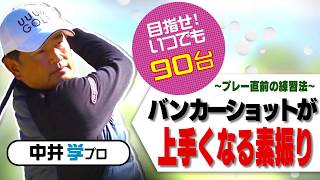 UUUM GOLF

目指せ！いつでも90台

~プレー直前の練習法~

バンカーショットが上手くなる素振り

中井 学プロ